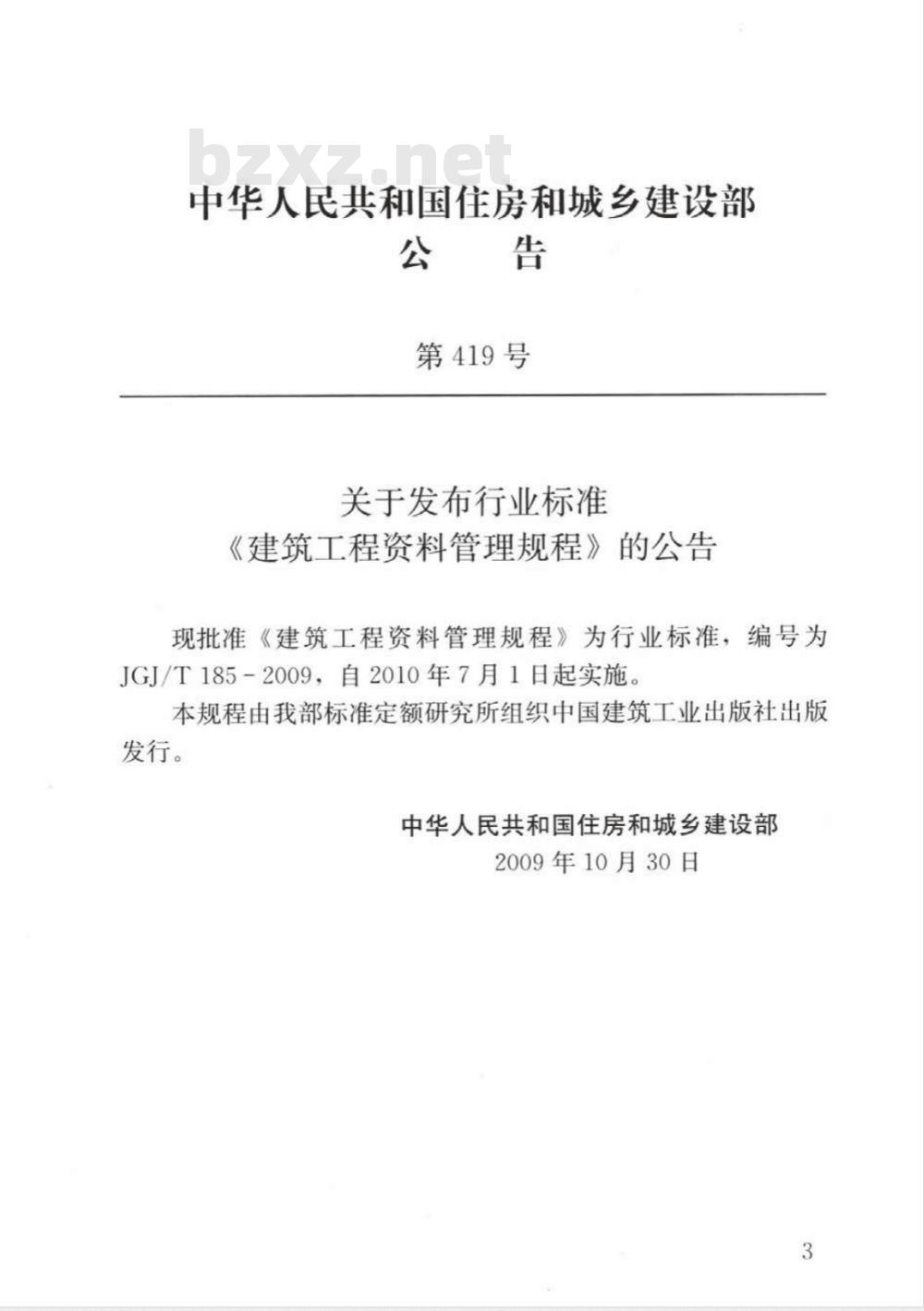 bzxz.net

中华人民共和国住房和城乡建设部
公 告

第 419 号

关于发布行业标准
《建筑工程资料管理规程》的公告

现批准《建筑工程资料管理规程》为行业标准，编号为 JGJ/T 185-2009，自 2010 年 7 月 1 日起实施。

本规程由我部标准定额研究所组织中国建筑工业出版社出版发行。

中华人民共和国住房和城乡建设部
2009 年 10 月 30 日

3